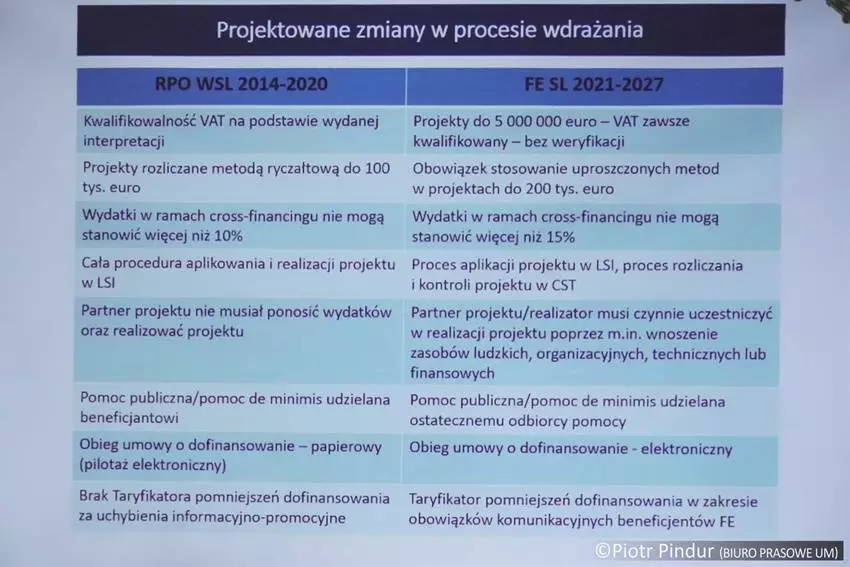 Projektowane zmiany w procesie wdrażania

| RPO WSL 2014-2020 | FE SL 2021-2027 |
|---|---|
| Kwalifikowalność VAT na podstawie wydanej interpretacji | Projekty do 5 000 000 euro – VAT zawsze kwalifikowany – bez weryfikacji |
| Projekty rozliczane metodą ryczałtową do 100 tys. euro | Obowiązek stosowanie uproszczonych metod w projektach do 200 tys. euro |
| Wydatki w ramach cross-financingu nie mogą stanowić więcej niż 10% | Wydatki w ramach cross-financingu nie mogą stanowić więcej niż 15% |
| Cała procedura aplikowania i realizacji projektu w LSI | Proces aplikacji projektu w LSI, proces rozliczania i kontroli projektu w CST |
| Partner projektu nie musiał ponosić wydatków oraz realizować projektu | Partner projektu/realizator musi czynnie uczestniczyć w realizacji projektu poprzez m.in. wnoszenie zasobów ludzkich, organizacyjnych, technicznych lub finansowych |
| Pomoc publiczna/pomoc de minimis udzielana beneficjantowi | Pomoc publiczna/pomoc de minimis udzielana ostatecznemu odbiorcy pomocy |
| Obieg umowy o dofinansowanie – papierowy (pilotaż elektroniczny) | Obieg umowy o dofinansowanie - elektroniczny |
| Brak Taryfikatora pomniejszeń dofinansowania za uchybienia informacyjno-promocyjne | Taryfikator pomniejszeń dofinansowania w zakresie obowiązków komunikacyjnych beneficjentów FE |

©Piotr Pindur (BIURO PRASOWE UM)